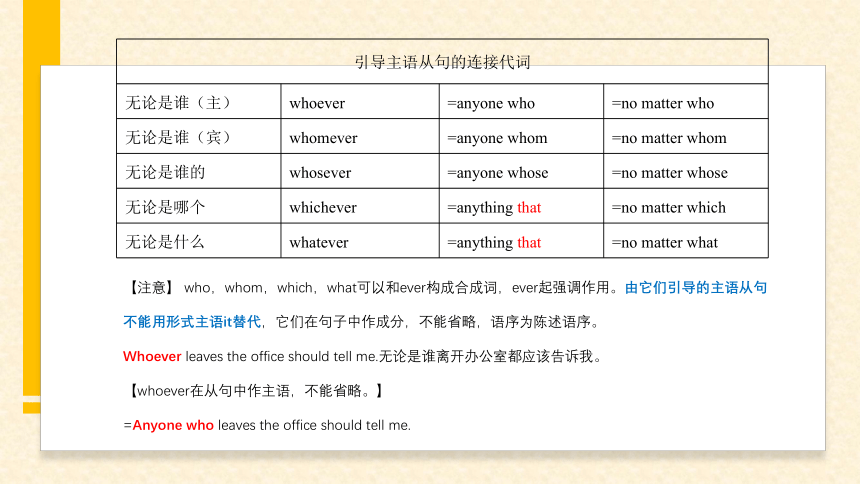 | 引导主语从句的连接代词 | | | |
|---|---|---|---|
| 无论是谁（主） | whoever | =anyone who | =no matter who |
| 无论是谁（宾） | whomever | =anyone whom | =no matter whom |
| 无论是谁的 | whosever | =anyone whose | =no matter whose |
| 无论是哪个 | whichever | =anything that | =no matter which |
| 无论是什么 | whatever | =anything that | =no matter what |

【注意】 who，whom，which，what可以和ever构成合成词，ever起强调作用。由它们引导的主语从句不能用形式主语it替代，它们在句子中作成分，不能省略，语序为陈述语序。

Whoever leaves the office should tell me.无论是谁离开办公室都应该告诉我。

【whoever在从句中作主语，不能省略。】

=Anyone who leaves the office should tell me.